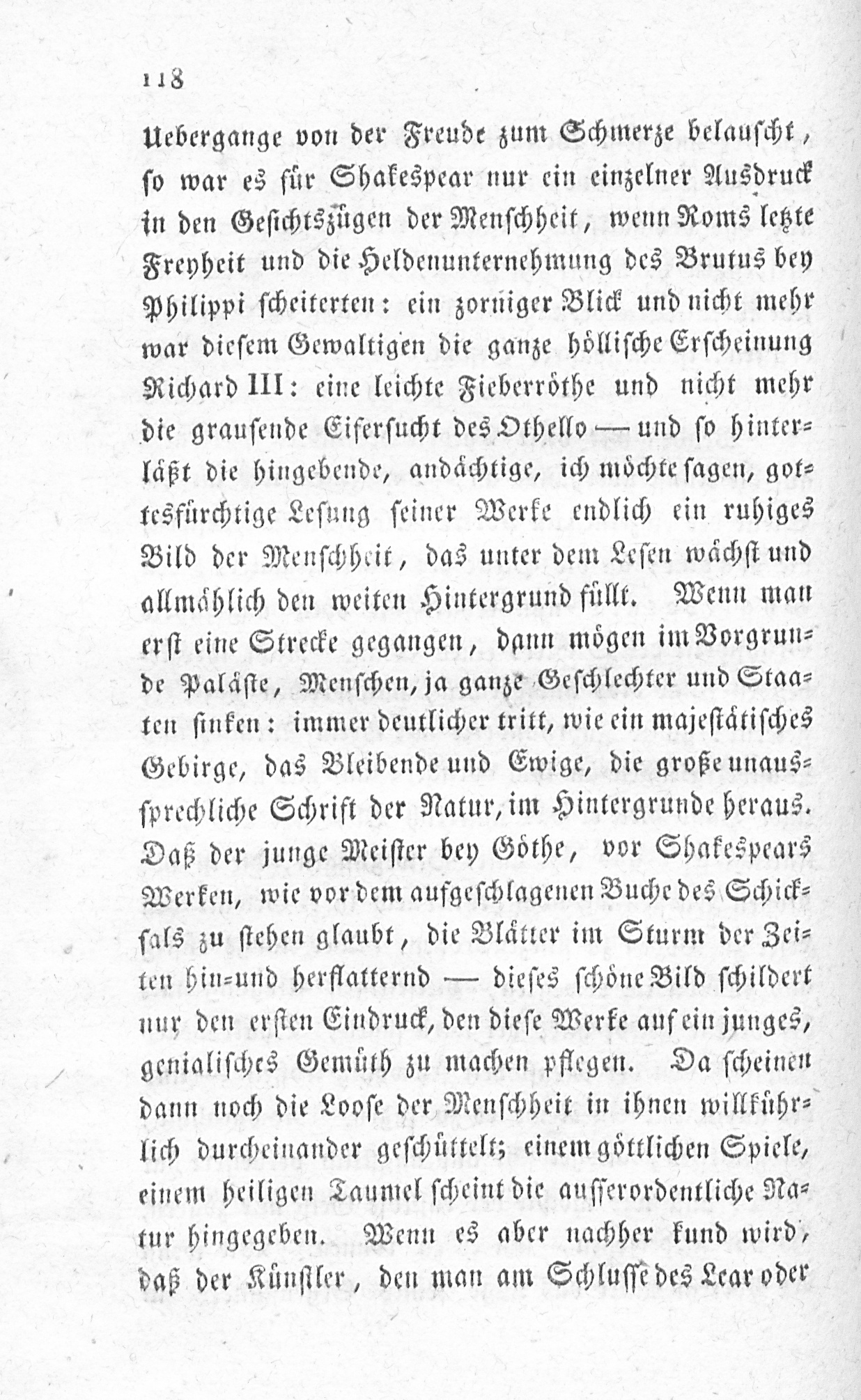 118

Uebergange von der Freude zum Schmerze belauscht, so war es für Shakespear nur ein einzelner Ausdruck in den Gesichtszügen der Menschheit, wenn Roms letzte Freyheit und die Heldenunternehmung des Brutus bey Philippi scheiterten: ein zorniger Blick und nicht mehr war diesem Gewaltigen die ganze höllische Erscheinung Richard III: eine leichte Fieberröthe und nicht mehr die grausende Eifersucht des Othello — und so hinterläßt die hingebende, andächtige, ich möchte sagen, gottesfürchtige Lesung seiner Werke endlich ein ruhiges Bild der Menschheit, das unter dem Lesen wächst und allmählich den weiten Hintergrund füllt. Wenn man erst eine Strecke gegangen, dann mögen im Vorgrunde Paläste, Menschen, ja ganze Geschlechter und Staaten sinken: immer deutlicher tritt, wie ein majestätisches Gebirge, das Bleibende und Ewige, die große unaussprechliche Schrift der Natur, im Hintergrunde heraus. Daß der junge Meister bey Göthe, vor Shakespears Werken, wie vor dem aufgeschlagenen Buche des Schicksals zu stehen glaubt, die Blätter im Sturm der Zeiten hin-und herflatternd — dieses schöne Bild schildert nur den ersten Eindruck, den diese Werke auf ein junges, genialisches Gemüth zu machen pflegen. Da scheinen dann noch die Loose der Menschheit in ihnen willkührlich durcheinander geschüttelt; einem göttlichen Spiele, einem heiligen Taumel scheint die ausserordentliche Natur hingegeben. Wenn es aber nachher kund wird, daß der Künstler, den man am Schlusse des Lear oder